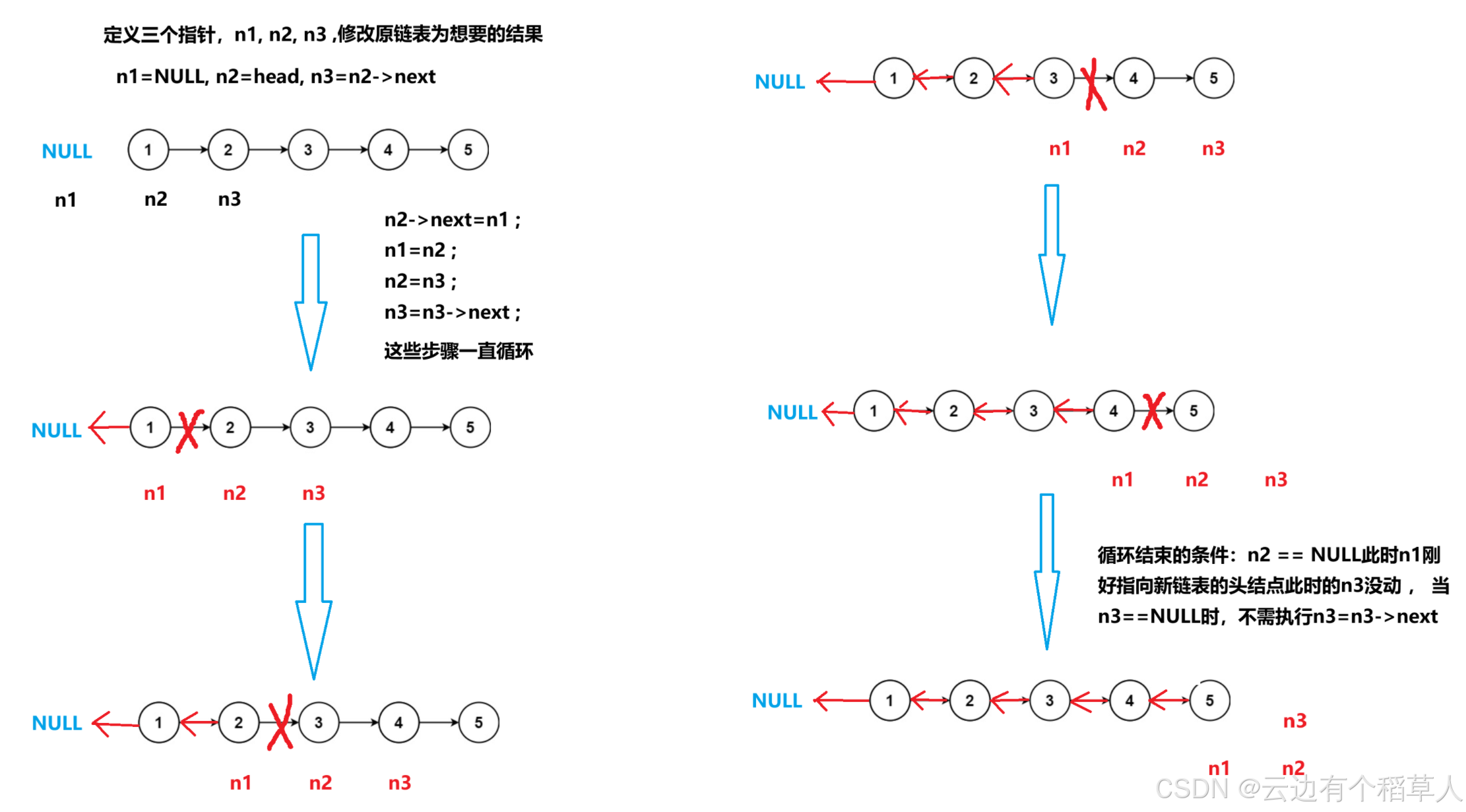 定义三个指针，n1, n2, n3 ,修改原链表为想要的结果

n1=NULL, n2=head, n3=n2->next

NULL 1 2 3 4 5

n1 n2 n3

n2->next=n1 ;
n1=n2 ;
n2=n3 ;
n3=n3->next ;
这些步骤一直循环

NULL 1 2 3 4 5

n1 n2 n3

NULL 1 2 3 4 5

n1 n2 n3

NULL 1 2 3 4 5

n1 n2 n3

NULL 1 2 3 4 5

n1 n2 n3

循环结束的条件：n2 == NULL此时n1刚好指向新链表的头结点此时的n3没动， 当n3==NULL时，不需执行n3=n3->next

NULL 1 2 3 4 5

n3

n1 n2

CSDN @云边有个稻草人